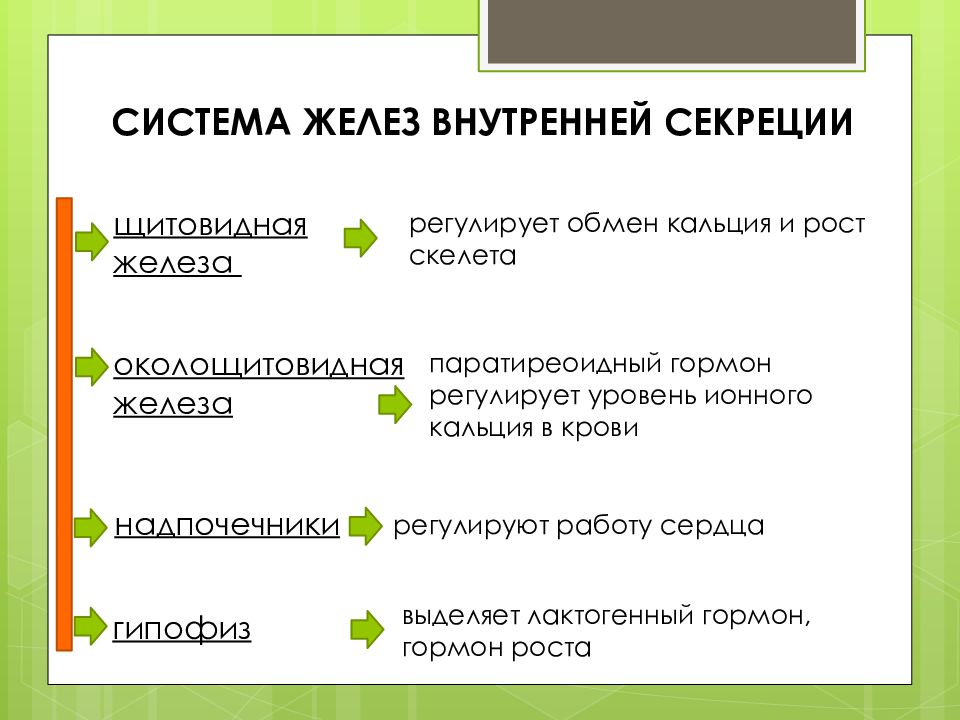 СИСТЕМА ЖЕЛЕЗ ВНУТРЕННЕЙ СЕКРЕЦИИ

щитовидная железа

регулирует обмен кальция и рост скелета

околощитовидная железа

паратиреоидный гормон регулирует уровень ионного кальция в крови

надпочечники

регулируют работу сердца

гипофиз

выделяет лактогенный гормон, гормон роста